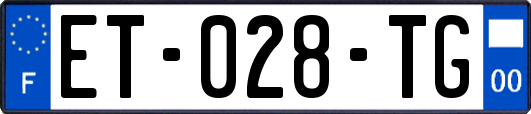 F
ET-028-TG
00